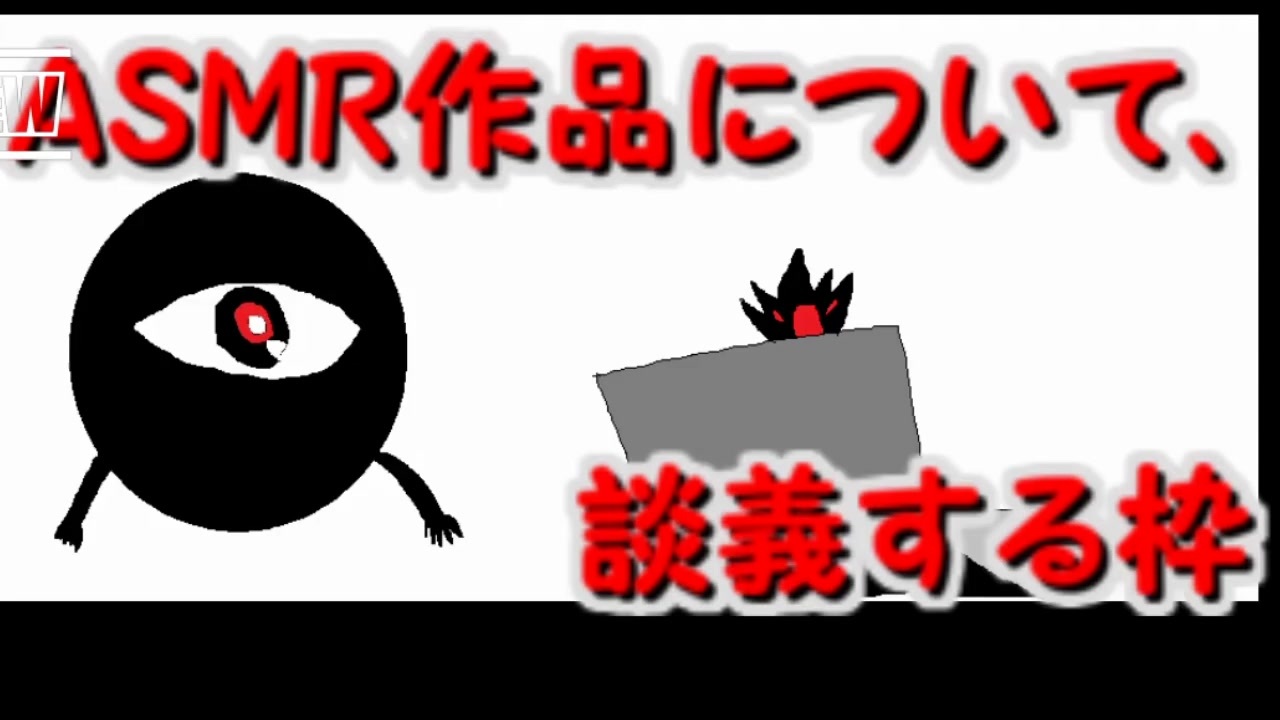 ASMR作品について、

談義する枠